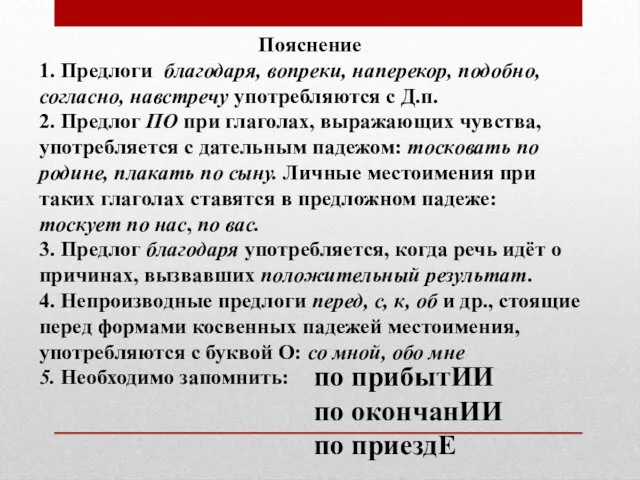 Пояснение

1. Предлоги благодаря, вопреки, наперекор, подобно, согласно, навстречу употребляются с Д.п.

2. Предлог ПО при глаголах, выражающих чувства, употребляется с дательным падежом: тосковать по родине, плакать по сыну. Личные местоимения при таких глаголах ставятся в предложном падеже: тоскует по нас, по вас.

3. Предлог благодаря употребляется, когда речь идёт о причинах, вызвавших положительный результат.

4. Непроизводные предлоги перед, с, к, об и др., стоящие перед формами косвенных падежей местоимения, употребляются с буквой О: со мной, обо мне

5. Необходимо запомнить: по прибытИИ
по окончанИИ
по приездЕ